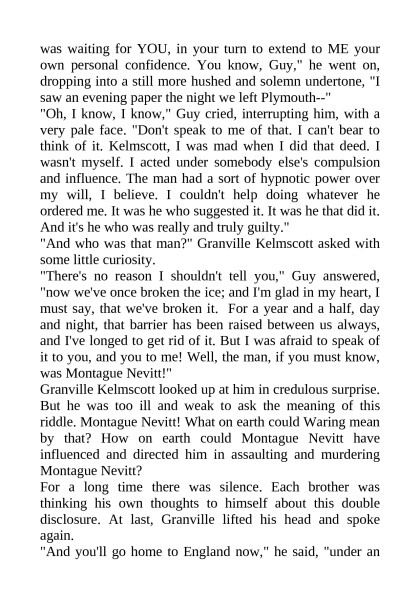 was waiting for YOU, in your turn to extend to ME your own personal confidence. You know, Guy," he went on, dropping into a still more hushed and solemn undertone, "I saw an evening paper the night we left Plymouth--"
"Oh, I know, I know," Guy cried, interrupting him, with a very pale face. "Don't speak to me of that. I can't bear to think of it. Kelmscott, I was mad when I did that deed. I wasn't myself. I acted under somebody else's compulsion and influence. The man had a sort of hypnotic power over my will, I believe. I couldn't help doing whatever he ordered me. It was he who suggested it. It was he that did it. And it's he who was really and truly guilty."
"And who was that man?" Granville Kelmscott asked with some little curiosity.
"There's no reason I shouldn't tell you," Guy answered, "now we've once broken the ice; and I'm glad in my heart, I must say, that we've broken it. For a year and a half, day and night, that barrier has been raised between us always, and I've longed to get rid of it. But I was afraid to speak of it to you, and you to me! Well, the man, if you must know, was Montague Nevitt!"
Granville Kelmscott looked up at him in credulous surprise. But he was too ill and weak to ask the meaning of this riddle. Montague Nevitt! What on earth could Waring mean by that? How on earth could Montague Nevitt have influenced and directed him in assaulting and murdering Montague Nevitt?
For a long time there was silence. Each brother was thinking his own thoughts to himself about this double disclosure. At last, Granville lifted his head and spoke again.
"And you'll go home to England now," he said, "under an